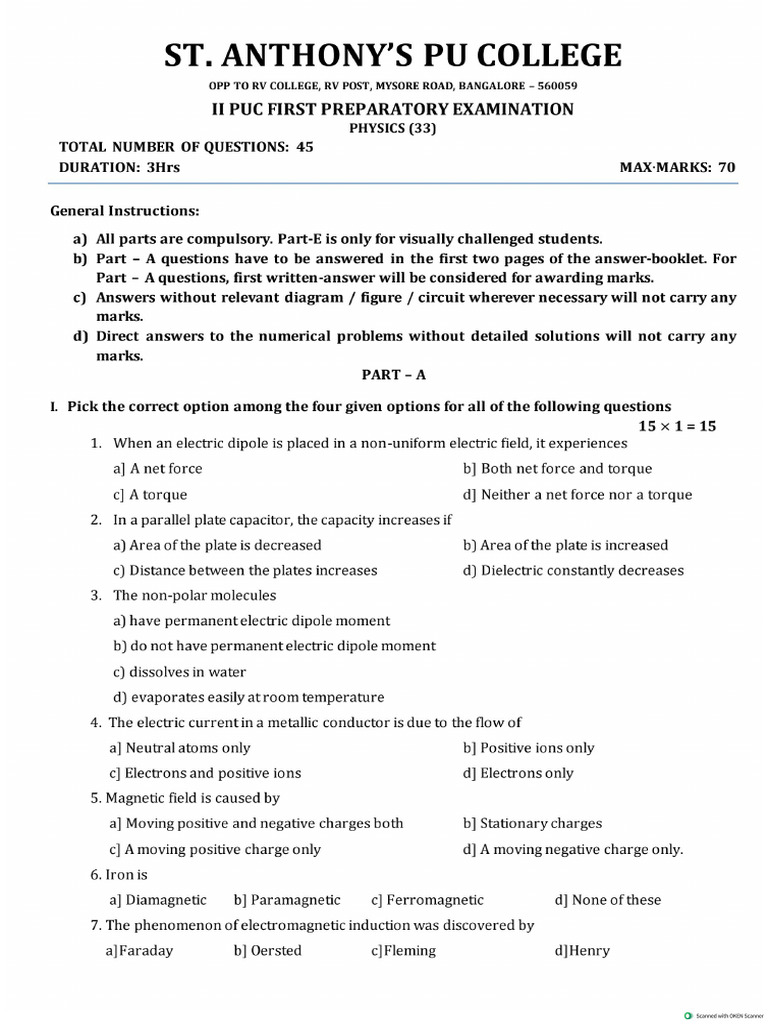 ST. ANTHONY'S PU COLLEGE

OPP TO RV COLLEGE, RV POST, MYSORE ROAD, BANGALORE – 560059

II PUC FIRST PREPARATORY EXAMINATION

PHYSICS (33)

TOTAL NUMBER OF QUESTIONS: 45

DURATION: 3Hrs

MAX·MARKS: 70

General Instructions:

a) All parts are compulsory. Part-E is only for visually challenged students.
b) Part – A questions have to be answered in the first two pages of the answer-booklet. For Part – A questions, first written-answer will be considered for awarding marks.
c) Answers without relevant diagram / figure / circuit wherever necessary will not carry any marks.
d) Direct answers to the numerical problems without detailed solutions will not carry any marks.

PART – A

I. Pick the correct option among the four given options for all of the following questions

$15 \times 1 = 15$

1. When an electric dipole is placed in a non-uniform electric field, it experiences
a] A net force
b] Both net force and torque
c] A torque
d] Neither a net force nor a torque

2. In a parallel plate capacitor, the capacity increases if
a) Area of the plate is decreased
b) Area of the plate is increased
c) Distance between the plates increases
d) Dielectric constantly decreases

3. The non-polar molecules
a) have permanent electric dipole moment
b) do not have permanent electric dipole moment
c) dissolves in water
d) evaporates easily at room temperature

4. The electric current in a metallic conductor is due to the flow of
a] Neutral atoms only
b] Positive ions only
c] Electrons and positive ions
d] Electrons only

5. Magnetic field is caused by
a] Moving positive and negative charges both
b] Stationary charges
c] A moving positive charge only
d] A moving negative charge only.

6. Iron is
a] Diamagnetic
b] Paramagnetic
c] Ferromagnetic
d] None of these

7. The phenomenon of electromagnetic induction was discovered by
a]Faraday
b] Oersted
c]Fleming
d]Henry

Scanned with OKEN Scanner